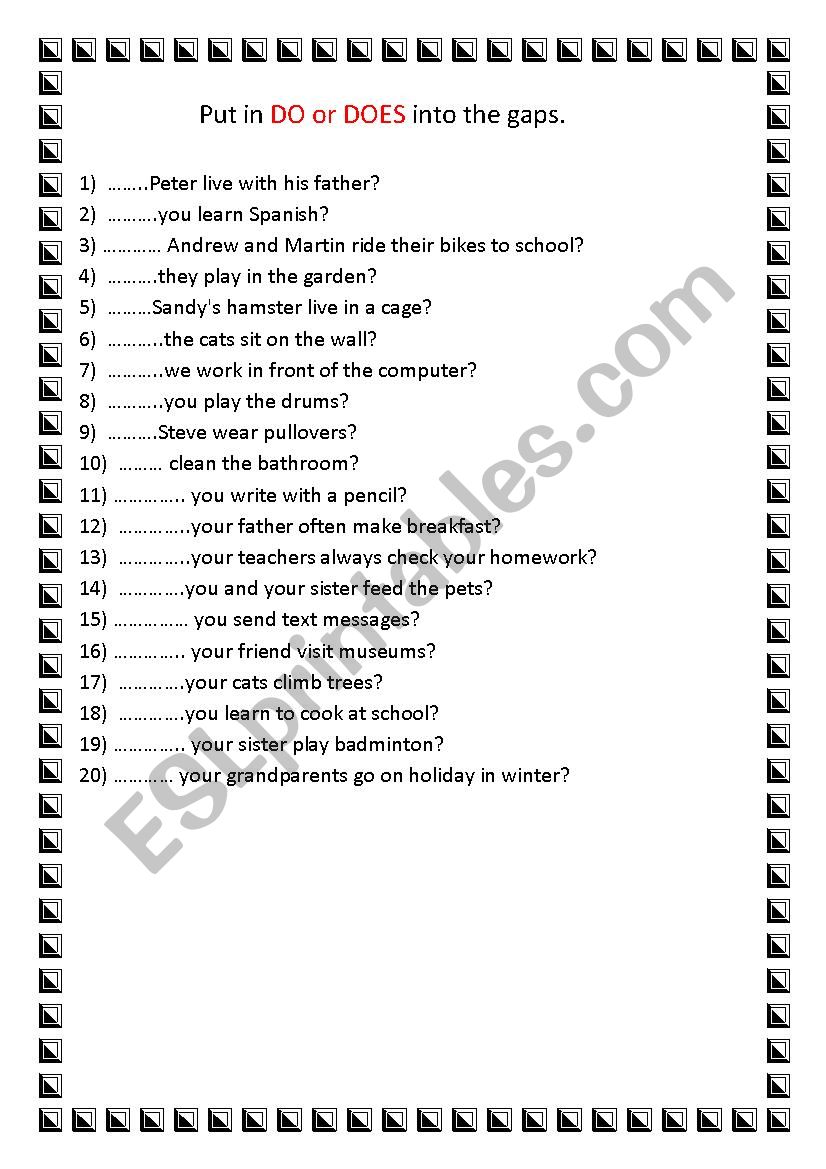 Put in DO or DOES into the gaps.

1) ……..Peter live with his father?
2) ……….you learn Spanish?
3) ………… Andrew and Martin ride their bikes to school?
4) ……….they play in the garden?
5) ………Sandy's hamster live in a cage?
6) ………..the cats sit on the wall?
7) ………..we work in front of the computer?
8) ………..you play the drums?
9) ……….Steve wear pullovers?
10) ……… clean the bathroom?
11) ………….. you write with a pencil?
12) …………..your father often make breakfast?
13) …………..your teachers always check your homework?
14) ………….you and your sister feed the pets?
15) …………… you send text messages?
16) ………….. your friend visit museums?
17) ………….your cats climb trees?
18) ………….you learn to cook at school?
19) ………….. your sister play badminton?
20) ………… your grandparents go on holiday in winter?

ESLprintables.com